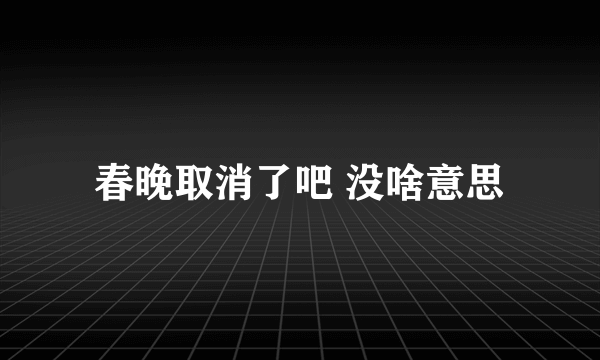 春晚取消了吧 没啥意思